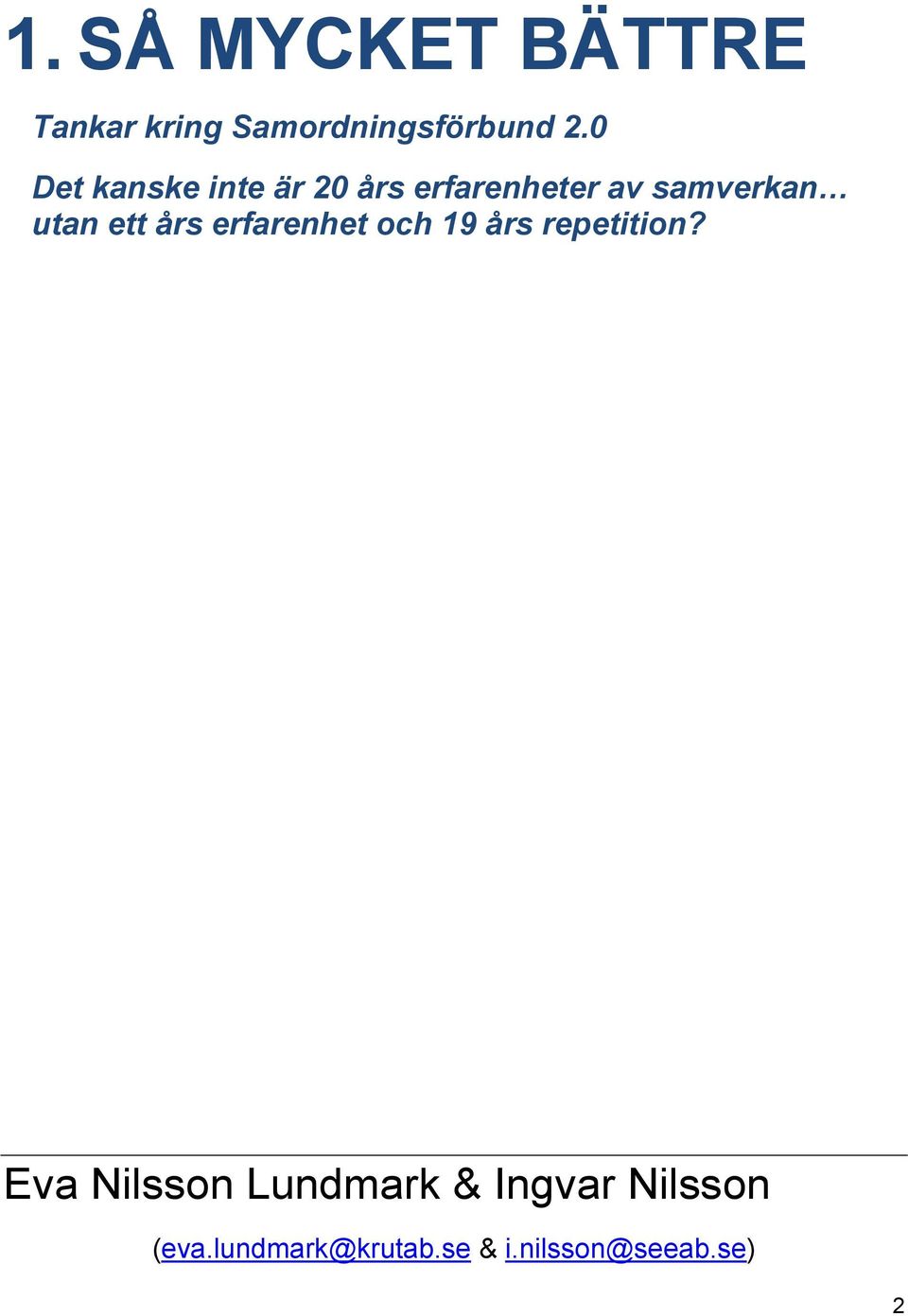 1. SÅ MYCKET BÄTTRE

Tankar kring Samordningsförbund 2.0

Det kanske inte är 20 års erfarenheter av samverkan… utan ett års erfarenhet och 19 års repetition?

Eva Nilsson Lundmark & Ingvar Nilsson

(eva.lundmark@krutab.se & i.nilsson@seeab.se)

2